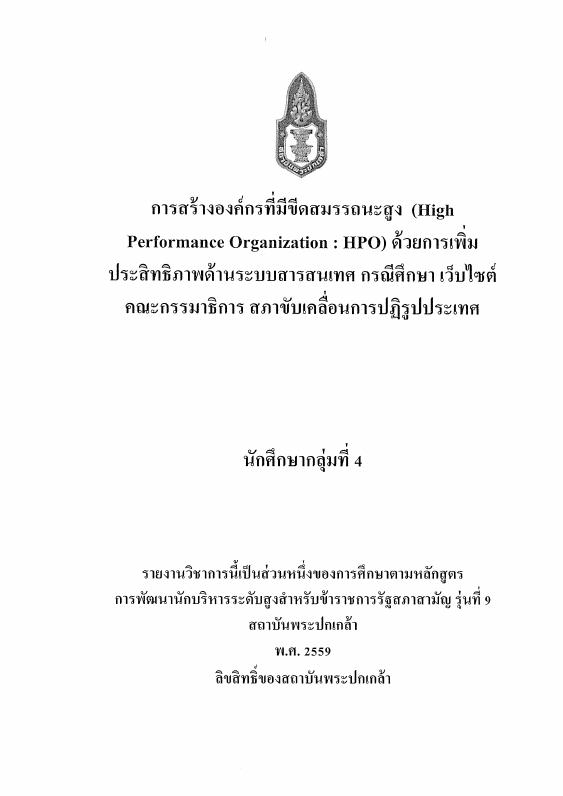 สถาบันพระปกเกล้า

การสร้างองค์กรที่มีขีดสมรรถนะสูง (High Performance Organization : HPO) ด้วยการเพิ่มประสิทธิภาพด้านระบบสารสนเทศ กรณีศึกษา เว็บไซต์คณะกรรมาธิการ สภาขับเคลื่อนการปฏิรูปประเทศ

นักศึกษากลุ่มที่ 4

รายงานวิชาการนี้เป็นส่วนหนึ่งของการศึกษาตามหลักสูตร
การพัฒนานักบริหารระดับสูงสำหรับข้าราชการรัฐสภาสามัญ รุ่นที่ 9
สถาบันพระปกเกล้า
พ.ศ. 2559
ลิขสิทธิ์ของสถาบันพระปกเกล้า